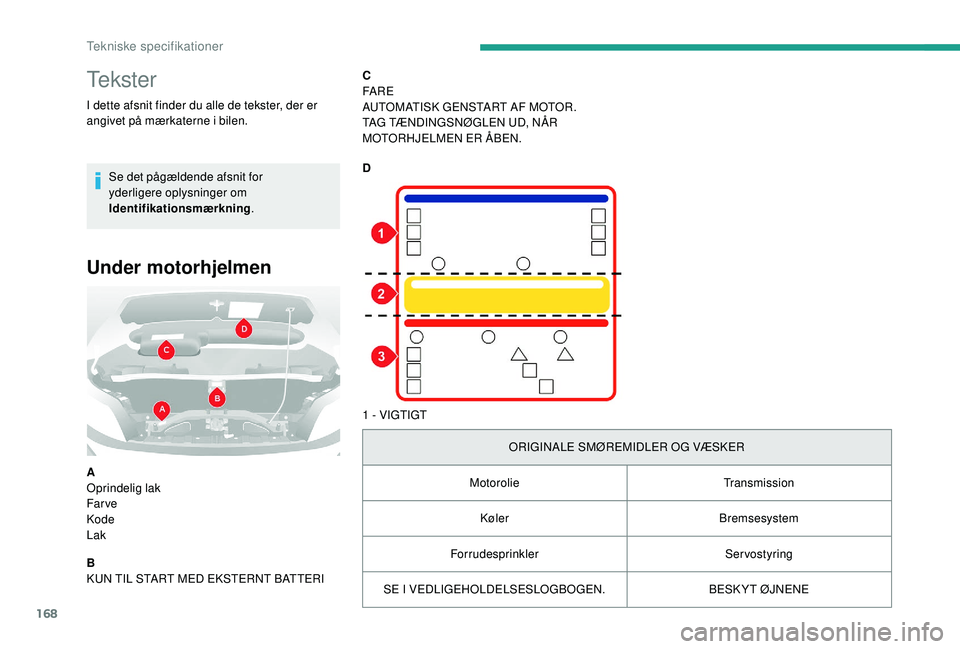 Tekniske specifikationer

Tekster

I dette afsnit finder du alle de tekster, der er angivet på mærkaterne i bilen.

Se det pågældende afsnit for yderligere oplysninger om Identifikationsmærkning.

Under motorhjelmen

D
C
B
A

A
Oprindelig lak
Farve
Kode
Lak

B
KUN TIL START MED EKSTERNT BATTERI

C
FARE
AUTOMATISK GENSTART AF MOTOR.
TAG TÆNDINGSNØGLEN UD, NÅR MOTORHJELMEN ER ÅBEN.

D

1
2
3

1 - VIGTIGT

| ORIGINALE SMØREMIDLER OG VÆSKER | |
|---|---|
| Motorolie | Transmission |
| Køler | Bremsesystem |
| Forrudesprinkler | Servostyring |
| SE I VEDLIGEHOLDELSESLOGBOGEN. | BESKYT ØJNENE |

168

carmanualsonline.info